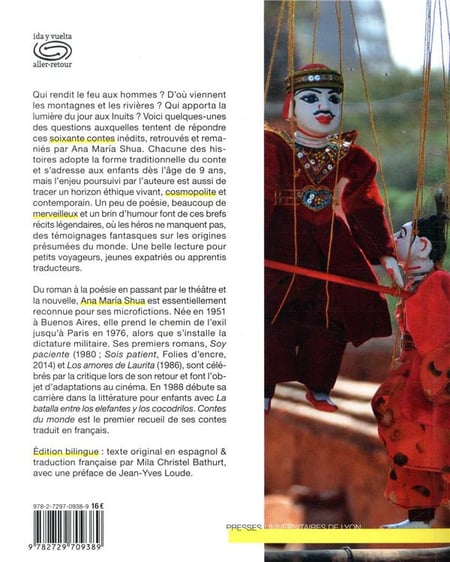 ida y vuelta
aller-retour

Qui rendit le feu aux hommes ? D'où viennent les montagnes et les rivières ? Qui apporta la lumière du jour aux Inuits ? Voici quelques-unes des questions auxquelles tentent de répondre ces soixante contes inédits, retrouvés et remaniés par Ana María Shua. Chacune des histoires adopte la forme traditionnelle du conte et s'adresse aux enfants dès l'âge de 9 ans, mais l'enjeu poursuivi par l'auteure est aussi de tracer un horizon éthique vivant, cosmopolite et contemporain. Un peu de poésie, beaucoup de merveilleux et un brin d'humour font de ces brefs récits légendaires, où les héros ne manquent pas, des témoignages fantasques sur les origines présumées du monde. Une belle lecture pour petits voyageurs, jeunes expatriés ou apprentis traducteurs.

Du roman à la poésie en passant par le théâtre et la nouvelle, Ana María Shua est essentiellement reconnue pour ses microfictions. Née en 1951 à Buenos Aires, elle prend le chemin de l'exil jusqu'à Paris en 1976, alors que s'installe la dictature militaire. Ses premiers romans, Soy paciente (1980 ; Sois patient, Folies d'encre, 2014) et Los amores de Laurita (1986), sont célébrés par la critique lors de son retour et font l'objet d'adaptations au cinéma. En 1988 débute sa carrière dans la littérature pour enfants avec La batalla entre los elefantes y los cocodrilos. Contes du monde est le premier recueil de ses contes traduit en français.

Édition bilingue : texte original en espagnol & traduction française par Mila Christel Bathurt, avec une préface de Jean-Yves Loude.

978-2-7297-0938-9 16 €

9 782729 709389

PRESSES UNIVERSITAIRES DE LYON